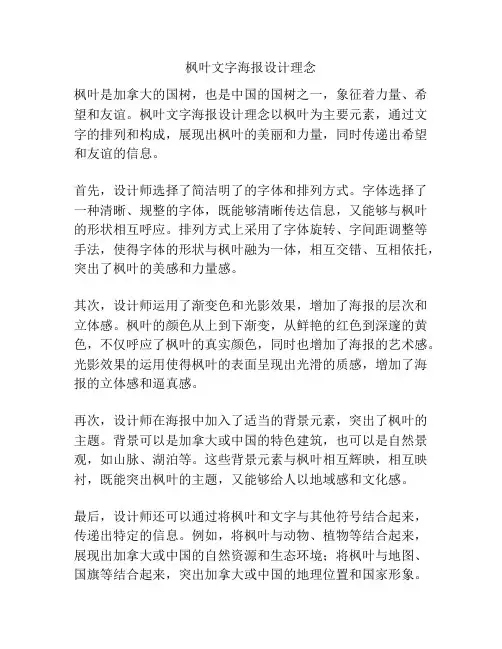 枫叶文字海报设计理念

枫叶是加拿大的国树，也是中国的国树之一，象征着力量、希望和友谊。枫叶文字海报设计理念以枫叶为主要元素，通过文字的排列和构成，展现出枫叶的美丽和力量，同时传递出希望和友谊的信息。

首先，设计师选择了简洁明了的字体和排列方式。字体选择了一种清晰、规整的字体，既能够清晰传达信息，又能够与枫叶的形状相互呼应。排列方式上采用了字体旋转、字间距调整等手法，使得字体的形状与枫叶融为一体，相互交错、互相依托，突出了枫叶的美感和力量感。

其次，设计师运用了渐变色和光影效果，增加了海报的层次和立体感。枫叶的颜色从上到下渐变，从鲜艳的红色到深邃的黄色，不仅呼应了枫叶的真实颜色，同时也增加了海报的艺术感。光影效果的运用使得枫叶的表面呈现出光滑的质感，增加了海报的立体感和逼真感。

再次，设计师在海报中加入了适当的背景元素，突出了枫叶的主题。背景可以是加拿大或中国的特色建筑，也可以是自然景观，如山脉、湖泊等。这些背景元素与枫叶相互辉映，相互映衬，既能突出枫叶的主题，又能够给人以地域感和文化感。

最后，设计师还可以通过将枫叶和文字与其他符号结合起来，传递出特定的信息。例如，将枫叶与动物、植物等结合起来，展现出加拿大或中国的自然资源和生态环境；将枫叶与地图、国旗等结合起来，突出加拿大或中国的地理位置和国家形象。